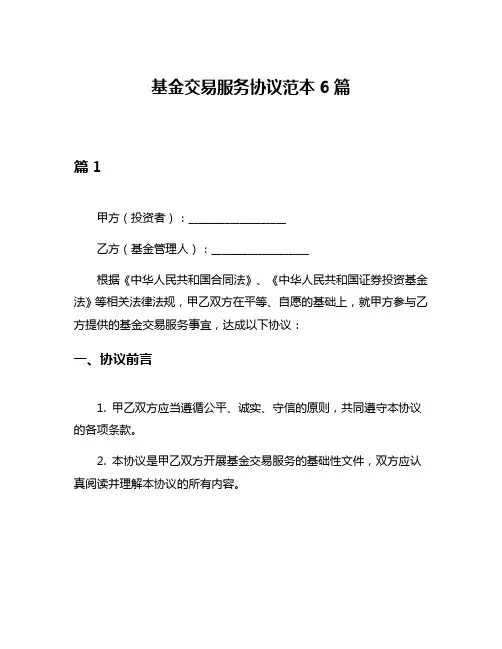 基金交易服务协议范本 6 篇

篇 1

甲方（投资者）：________________

乙方（基金管理人）：________________

根据《中华人民共和国合同法》、《中华人民共和国证券投资基金法》等相关法律法规，甲乙双方在平等、自愿的基础上，就甲方参与乙方提供的基金交易服务事宜，达成以下协议：

一、协议前言

1. 甲乙双方应当遵循公平、诚实、守信的原则，共同遵守本协议的各项条款。

2. 本协议是甲乙双方开展基金交易服务的基础性文件，双方应认真阅读并理解本协议的所有内容。